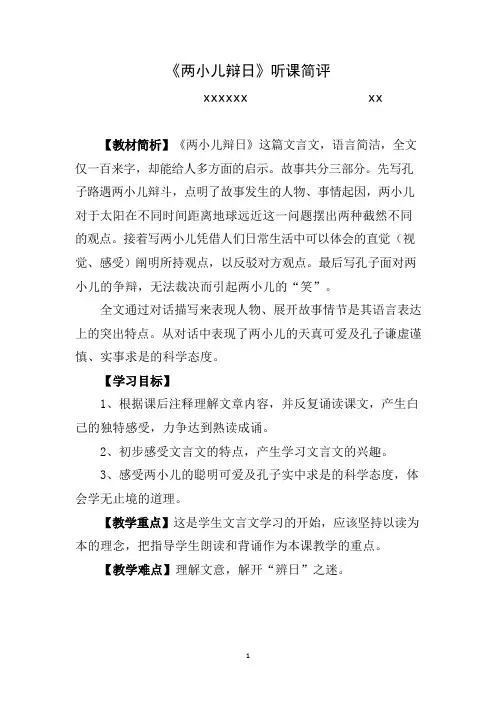 《两小儿辩日》听课简评

xxxxxx　　　　xx

【教材简析】《两小儿辩日》这篇文言文，语言简洁，全文仅一百来字，却能给人多方面的启示。故事共分三部分。先写孔子路遇两小儿辩斗，点明了故事发生的人物、事情起因，两小儿对于太阳在不同时间距离地球远近这一问题摆出两种截然不同的观点。接着写两小儿凭借人们日常生活中可以体会的直觉（视觉、感受）阐明所持观点，以反驳对方观点。最后写孔子面对两小儿的争辩，无法裁决而引起两小儿的“笑”。

全文通过对话描写来表现人物、展开故事情节是其语言表达上的突出特点。从对话中表现了两小儿的天真可爱及孔子谦虚谨慎、实事求是的科学态度。

【学习目标】

1、根据课后注释理解文章内容，并反复诵读课文，产生自己的独特感受，力争达到熟读成诵。

2、初步感受文言文的特点，产生学习文言文的兴趣。

3、感受两小儿的聪明可爱及孔子实中求是的科学态度，体会学无止境的道理。

【教学重点】这是学生文言文学习的开始，应该坚持以读为本的理念，把指导学生朗读和背诵作为本课教学的重点。

【教学难点】理解文意，解开“辨日”之迷。

1